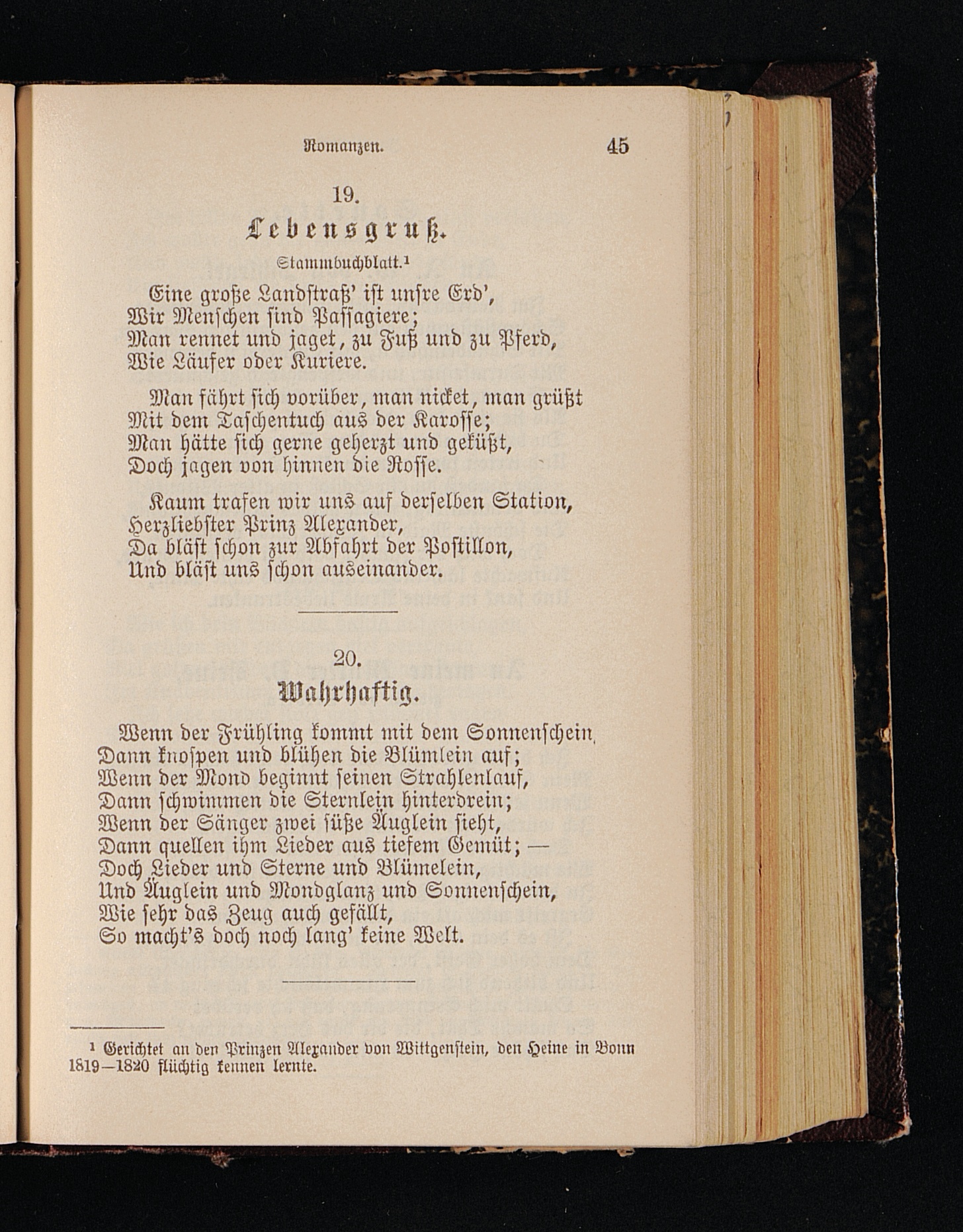 Romanzen. 45

19.

Lebensgruß.

Stammbuchblatt.$^{1}$

Eine große Landstraß' ist unsre Erd',
Wir Menschen sind Passagiere;
Man rennet und jaget, zu Fuß und zu Pferd,
Wie Läufer oder Kuriere.

Man fährt sich vorüber, man nicket, man grüßt
Mit dem Taschentuch aus der Karosse;
Man hätte sich gerne geherzt und geküßt,
Doch jagen von hinnen die Rosse.

Kaum trafen wir uns auf derselben Station,
Herzliebster Prinz Alexander,
Da bläst schon zur Abfahrt der Postillon,
Und bläst uns schon auseinander.

20.

Wahrhaftig.

Wenn der Frühling kommt mit dem Sonnenschein,
Dann knospen und blühen die Blümlein auf;
Wenn der Mond beginnt seinen Strahlenlauf,
Dann schwimmen die Sternlein hinterdrein;
Wenn der Sänger zwei süße Äuglein sieht,
Dann quellen ihm Lieder aus tiefem Gemüt; —
Doch Lieder und Sterne und Blümelein,
Und Äuglein und Mondglanz und Sonnenschein,
Wie sehr das Zeug auch gefällt,
So macht's doch noch lang' keine Welt.

$^{1}$ Gerichtet an den Prinzen Alexander von Wittgenstein, den Heine in Bonn 1819—1820 flüchtig kennen lernte.